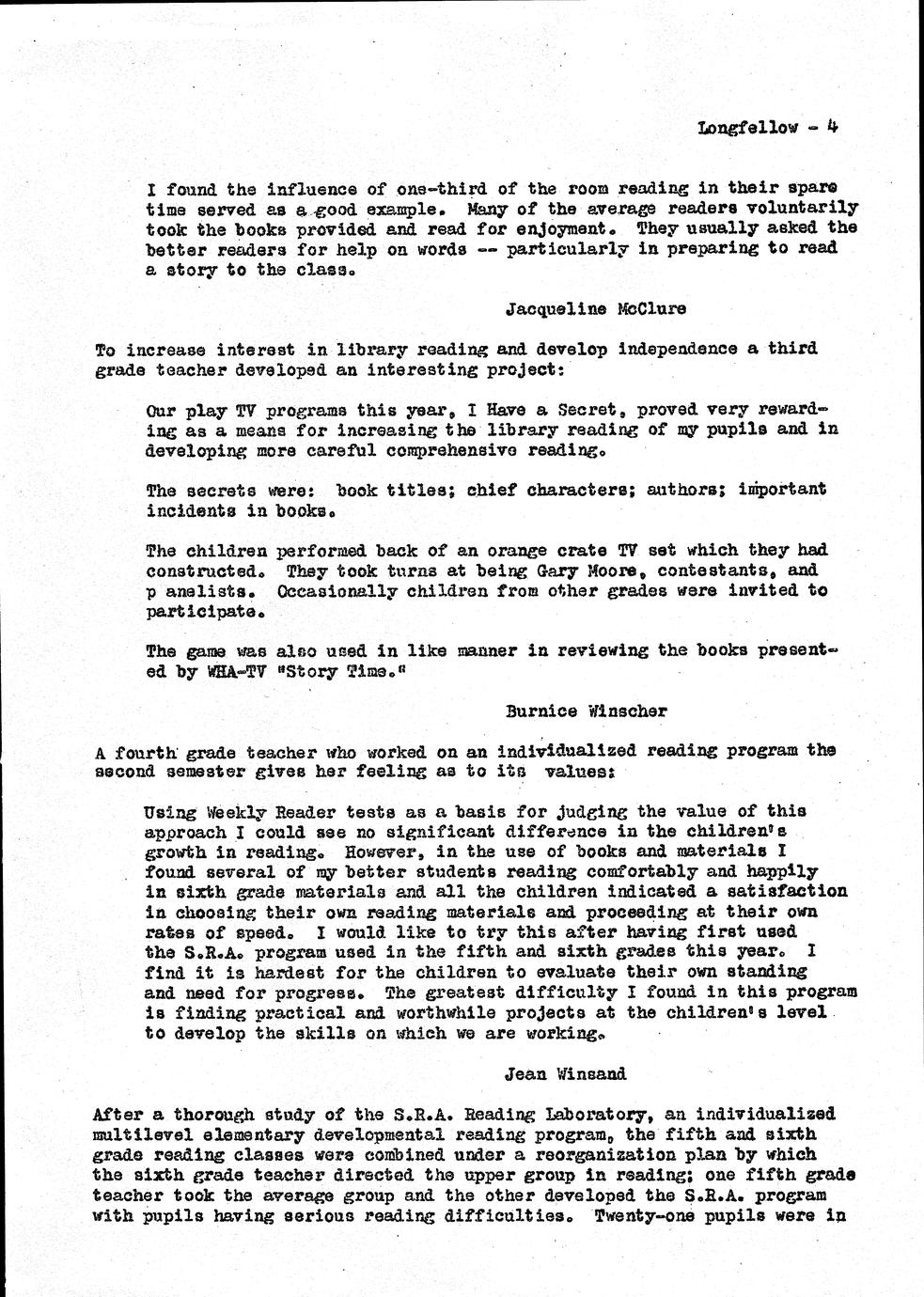 Longfellow - 4

I found the influence of one-third of the room reading in their spare time served as a good example. Many of the average readers voluntarily took the books provided and read for enjoyment. They usually asked the better readers for help on words -- particularly in preparing to read a story to the class.

Jacqueline McClure

To increase interest in library reading and develop independence a third grade teacher developed an interesting project:

Our play TV programs this year, I Have a Secret, proved very rewarding as a means for increasing the library reading of my pupils and in developing more careful comprehensive reading.

The secrets were: book titles; chief characters; authors; important incidents in books.

The children performed back of an orange crate TV set which they had constructed. They took turns at being Gary Moore, contestants, and p anelists. Occasionally children from other grades were invited to participate.

The game was also used in like manner in reviewing the books presented by WHA-TV "Story Time."

Burnice Winscher

A fourth grade teacher who worked on an individualized reading program the second semester gives her feeling as to its values:

Using Weekly Reader tests as a basis for judging the value of this approach I could see no significant difference in the children's growth in reading. However, in the use of books and materials I found several of my better students reading comfortably and happily in sixth grade materials and all the children indicated a satisfaction in choosing their own reading materials and proceeding at their own rates of speed. I would like to try this after having first used the S.R.A. program used in the fifth and sixth grades this year. I find it is hardest for the children to evaluate their own standing and need for progress. The greatest difficulty I found in this program is finding practical and worthwhile projects at the children's level to develop the skills on which we are working.

Jean Winsand

After a thorough study of the S.R.A. Reading Laboratory, an individualized multilevel elementary developmental reading program, the fifth and sixth grade reading classes were combined under a reorganization plan by which the sixth grade teacher directed the upper group in reading; one fifth grade teacher took the average group and the other developed the S.R.A. program with pupils having serious reading difficulties. Twenty-one pupils were in